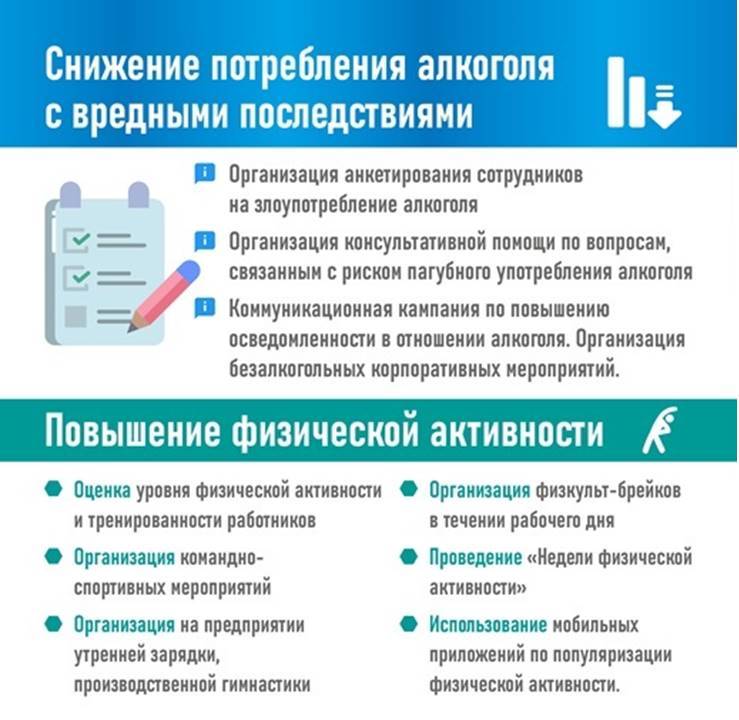 Снижение потребления алкоголя с вредными последствиями

Организация анкетирования сотрудников на злоупотребление алкоголя

Организация консультативной помощи по вопросам, связанным с риском пагубного употребления алкоголя

Коммуникационная кампания по повышению осведомленности в отношении алкоголя. Организация безалкогольных корпоративных мероприятий.

Повышение физической активности

Оценка уровня физической активности и тренированности работников

Организация командно-спортивных мероприятий

Организация на предприятии утренней зарядки, производственной гимнастики

Организация физкульт-брейков в течении рабочего дня

Проведение «Недели физической активности»

Использование мобильных приложений по популяризации физической активности.